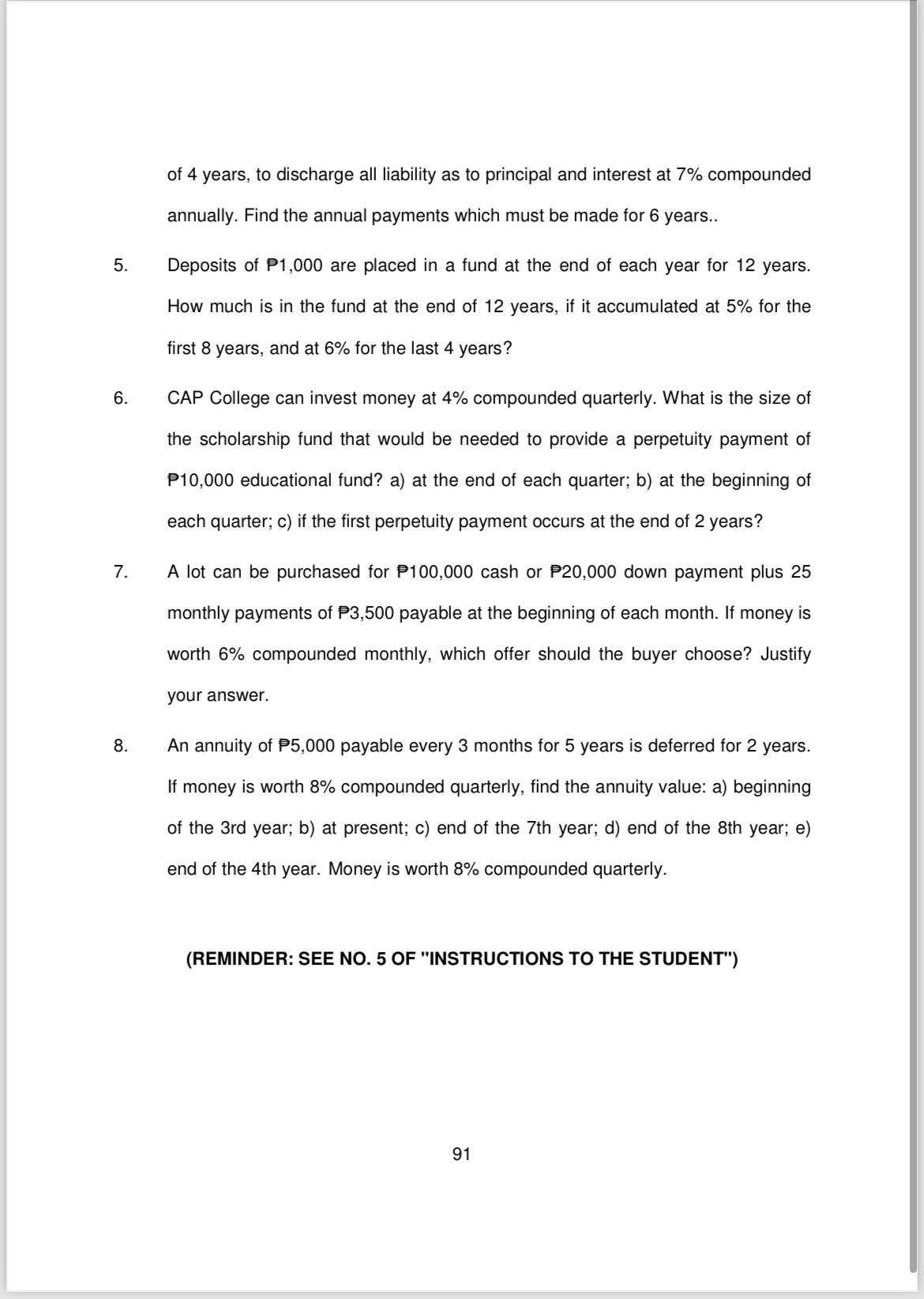 of 4 years, to discharge all liability as to principal and interest at 7% compounded annually. Find the annual payments which must be made for 6 years..

5. Deposits of ₱1,000 are placed in a fund at the end of each year for 12 years. How much is in the fund at the end of 12 years, if it accumulated at 5% for the first 8 years, and at 6% for the last 4 years?

6. CAP College can invest money at 4% compounded quarterly. What is the size of the scholarship fund that would be needed to provide a perpetuity payment of ₱10,000 educational fund? a) at the end of each quarter; b) at the beginning of each quarter; c) if the first perpetuity payment occurs at the end of 2 years?

7. A lot can be purchased for ₱100,000 cash or ₱20,000 down payment plus 25 monthly payments of ₱3,500 payable at the beginning of each month. If money is worth 6% compounded monthly, which offer should the buyer choose? Justify your answer.

8. An annuity of ₱5,000 payable every 3 months for 5 years is deferred for 2 years. If money is worth 8% compounded quarterly, find the annuity value: a) beginning of the 3rd year; b) at present; c) end of the 7th year; d) end of the 8th year; e) end of the 4th year. Money is worth 8% compounded quarterly.

(REMINDER: SEE NO. 5 OF "INSTRUCTIONS TO THE STUDENT")

91